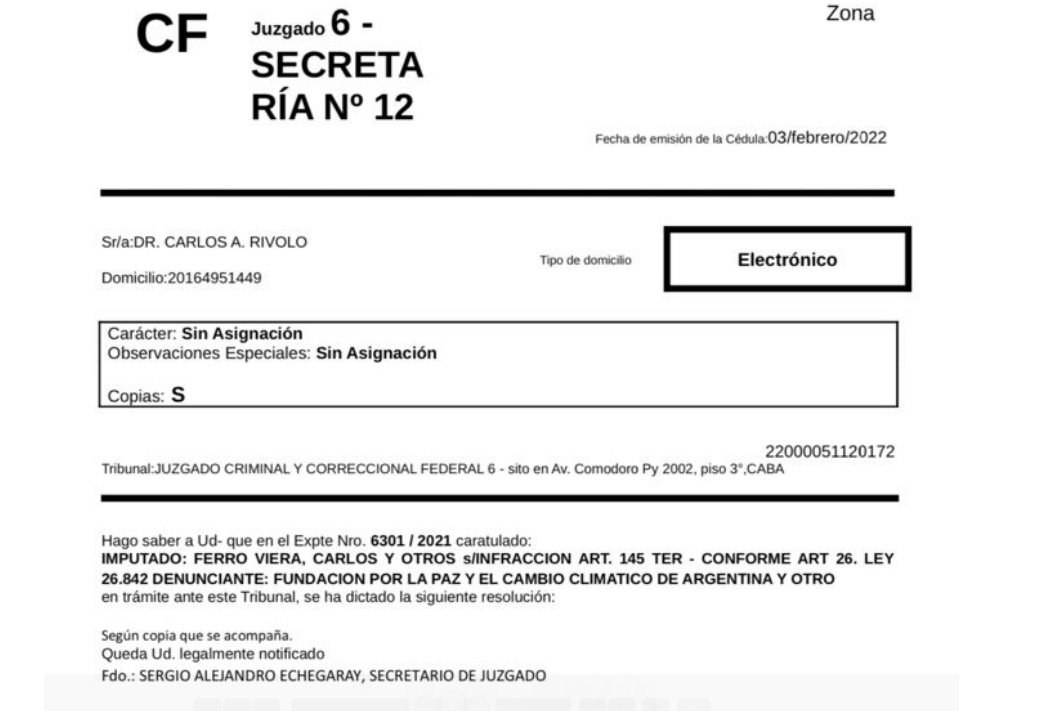 CF Juzgado 6 - SECRETARÍA Nº 12

Zona

Fecha de emisión de la Cédula:03/febrero/2022

Sr/a:DR. CARLOS A. RIVOLO

Domicilio:20164951449

Tipo de domicilio

Electrónico

Carácter: Sin Asignación
Observaciones Especiales: Sin Asignación

Copias: S

22000051120172

Tribunal:JUZGADO CRIMINAL Y CORRECCIONAL FEDERAL 6 - sito en Av. Comodoro Py 2002, piso 3°,CABA

Hago saber a Ud- que en el Expte Nro. 6301 / 2021 caratulado:
IMPUTADO: FERRO VIERA, CARLOS Y OTROS s/INFRACCION ART. 145 TER - CONFORME ART 26. LEY 26.842 DENUNCIANTE: FUNDACION POR LA PAZ Y EL CAMBIO CLIMATICO DE ARGENTINA Y OTRO
en trámite ante este Tribunal, se ha dictado la siguiente resolución:

Según copia que se acompaña.
Queda Ud. legalmente notificado
Fdo.: SERGIO ALEJANDRO ECHEGARAY, SECRETARIO DE JUZGADO